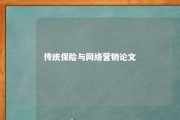 传统保险与网络营销论文